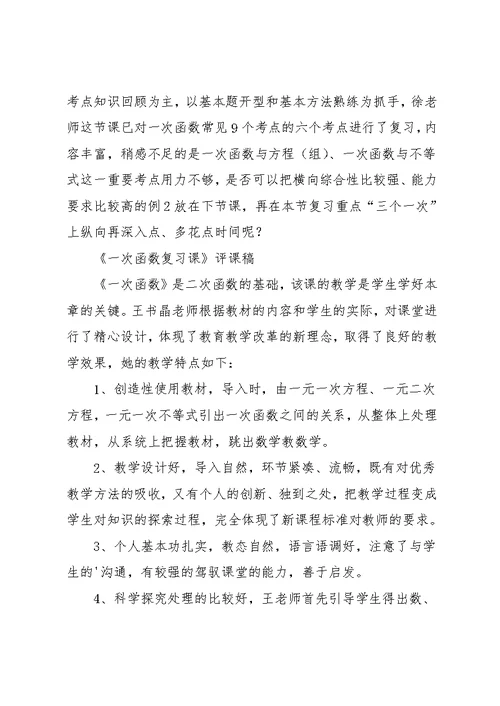 考点知识回顾为主，以基本题开型和基本方法熟练为抓手，徐老师这节课已对一次函数常见9个考点的六个考点进行了复习，内容丰富，稍感不足的是一次函数与方程（组）、一次函数与不等式这一重要考点用力不够，是否可以把横向综合性比较强、能力要求比较高的例2放在下节课，再在本节复习重点“三个一次”上纵向再深入点、多花点时间呢？

《一次函数复习课》评课稿

《一次函数》是二次函数的基础，该课的教学是学生学好本章的关键。王书晶老师根据教材的内容和学生的实际，对课堂进行了精心设计，体现了教育教学改革的新理念，取得了良好的教学效果，她的教学特点如下：

1、创造性使用教材，导入时，由一元一次方程、一元二次方程，一元一次不等式引出一次函数之间的关系，从整体上处理教材，从系统上把握教材，跳出数学教数学。

2、教学设计好，导入自然，环节紧凑、流畅，既有对优秀教学方法的吸收，又有个人的创新、独到之处，把教学过程变成学生对知识的探索过程，完全体现了新课程标准对教师的要求。

3、个人基本功扎实，教态自然，语言语调好，注意了与学生的'沟通，有较强的驾驭课堂的能力，善于启发。

4、科学探究处理的比较好，王老师首先引导学生得出数、